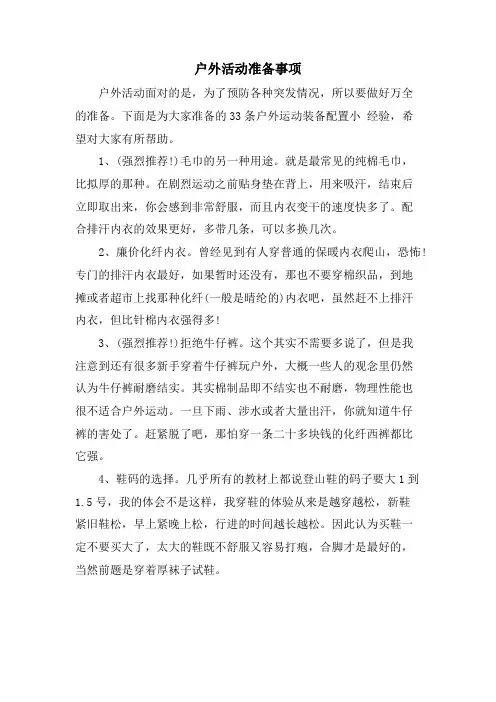 户外活动准备事项

户外活动面对的是，为了预防各种突发情况，所以要做好万全的准备。下面是为大家准备的33条户外运动装备配置小 经验，希望对大家有所帮助。

1、(强烈推荐!)毛巾的另一种用途。就是最常见的纯棉毛巾，比拟厚的那种。在剧烈运动之前贴身垫在背上，用来吸汗，结束后立即取出来，你会感到非常舒服，而且内衣变干的速度快多了。配合排汗内衣的效果更好，多带几条，可以多换几次。

2、廉价化纤内衣。曾经见到有人穿普通的保暖内衣爬山，恐怖!专门的排汗内衣最好，如果暂时还没有，那也不要穿棉织品，到地摊或者超市上找那种化纤(一般是晴纶的)内衣吧，虽然赶不上排汗内衣，但比针棉内衣强得多!

3、(强烈推荐!)拒绝牛仔裤。这个其实不需要多说了，但是我注意到还有很多新手穿着牛仔裤玩户外，大概一些人的观念里仍然认为牛仔裤耐磨结实。其实棉制品即不结实也不耐磨，物理性能也很不适合户外运动。一旦下雨、涉水或者大量出汗，你就知道牛仔裤的害处了。赶紧脱了吧，那怕穿一条二十多块钱的化纤西裤都比它强。

4、鞋码的选择。几乎所有的教材上都说登山鞋的码子要大1到1.5号，我的体会不是这样，我穿鞋的体验从来是越穿越松，新鞋紧旧鞋松，早上紧晚上松，行进的时间越长越松。因此认为买鞋一定不要买大了，太大的鞋既不舒服又容易打疱，合脚才是最好的，当然前题是穿着厚袜子试鞋。